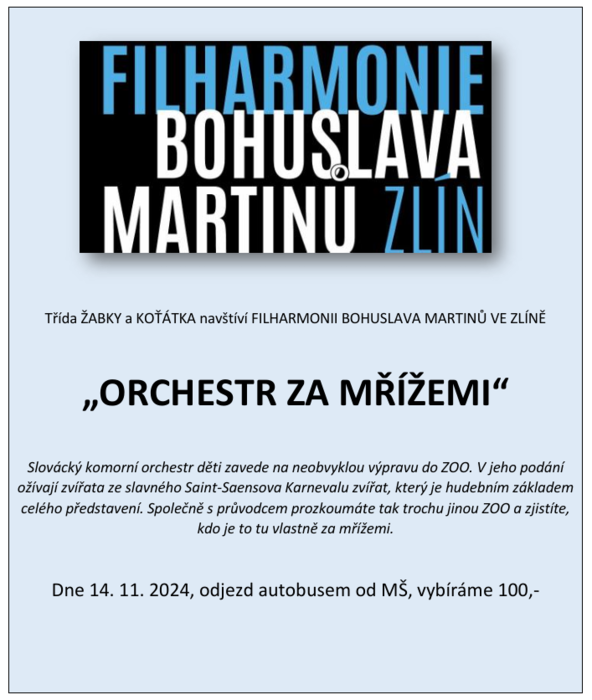 FILHARMONIE
BOHUSLAVA
MARTINŮ ZLÍN

Třída ŽABKY a KOŤÁTKA navštíví FILHARMONII BOHUSLAVA MARTINŮ VE ZLÍNĚ

„ORCHESTR ZA MŘÍŽEMI“

Slovácký komorní orchestr děti zavede na neobvyklou výpravu do ZOO. V jeho podání ožívají zvířata ze slavného Saint-Saensova Karnevalu zvířat, který je hudebním základem celého představení. Společně s průvodcem prozkoumáte tak trochu jinou ZOO a zjistíte, kdo je to tu vlastně za mřížemi.

Dne 14. 11. 2024, odjezd autobusem od MŠ, vybíráme 100,-